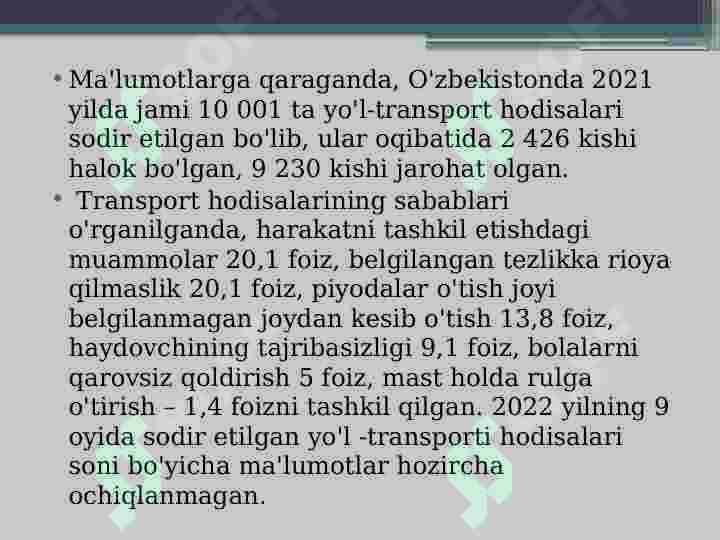 • Ma'lumotlarga qaraganda, O'zbekistonda 2021 yilda jami 10 001 ta yo'l-transport hodisalari sodir etilgan bo'lib, ular oqibatida 2 426 kishi halok bo'lgan, 9 230 kishi jarohat olgan.

• Transport hodisalarining sabablari o'rganilganda, harakatni tashkil etishdagi muammolar 20,1 foiz, belgilangan tezlikka rioya qilmaslik 20,1 foiz, piyodalar o'tish joyi belgilanmagan joydan kesib o'tish 13,8 foiz, haydovchining tajribasizligi 9,1 foiz, bolalarni qarovsiz qoldirish 5 foiz, mast holda rulga o'tirish – 1,4 foizni tashkil qilgan. 2022 yilning 9 oyida sodir etilgan yo'l -transporti hodisalari soni bo'yicha ma'lumotlar hozircha ochiqlanmagan.